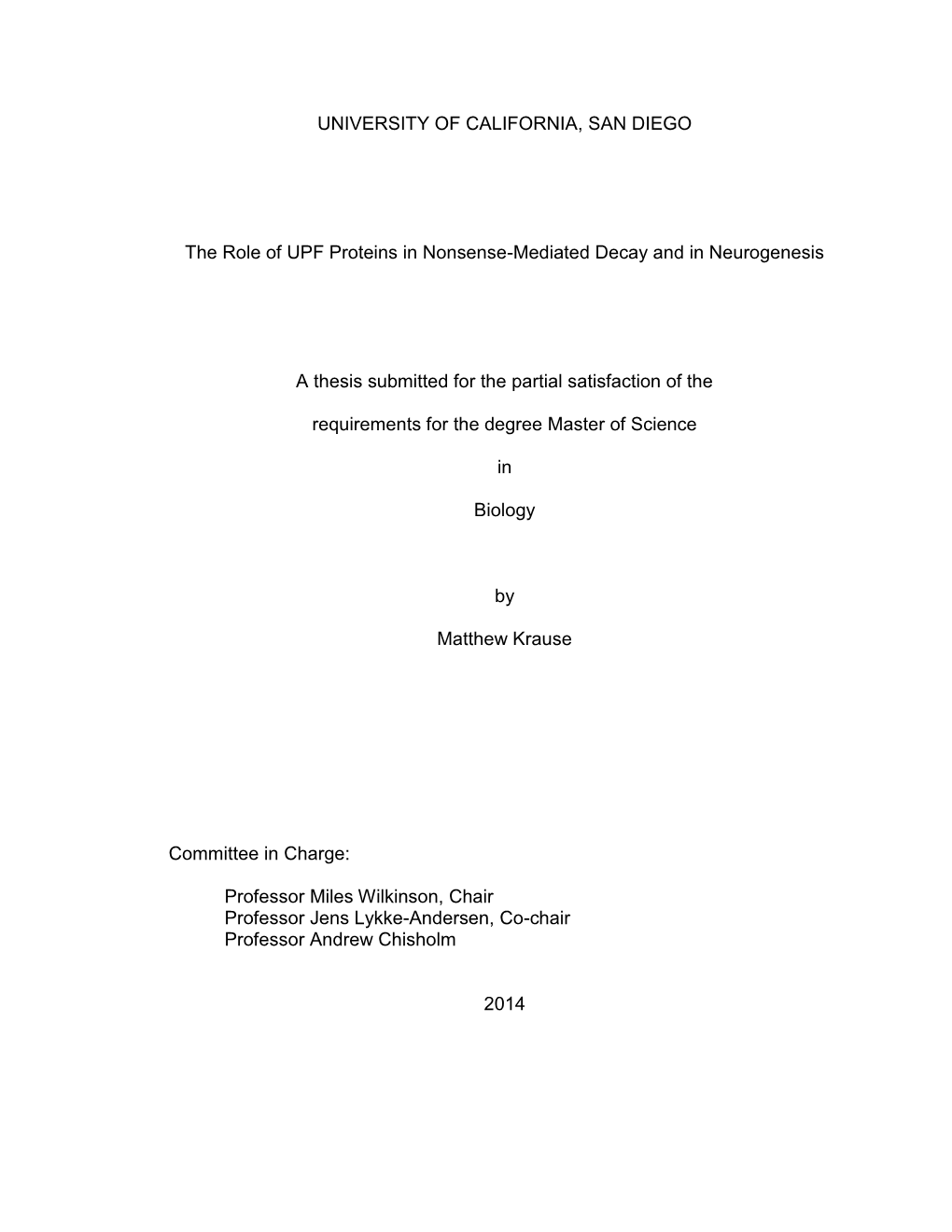 UNIVERSITY OF CALIFORNIA, SAN DIEGO

The Role of UPF Proteins in Nonsense-Mediated Decay and in Neurogenesis

A thesis submitted for the partial satisfaction of the

requirements for the degree Master of Science

in

Biology

by

Matthew Krause

Committee in Charge:

Professor Miles Wilkinson, Chair
Professor Jens Lykke-Andersen, Co-chair
Professor Andrew Chisholm

2014